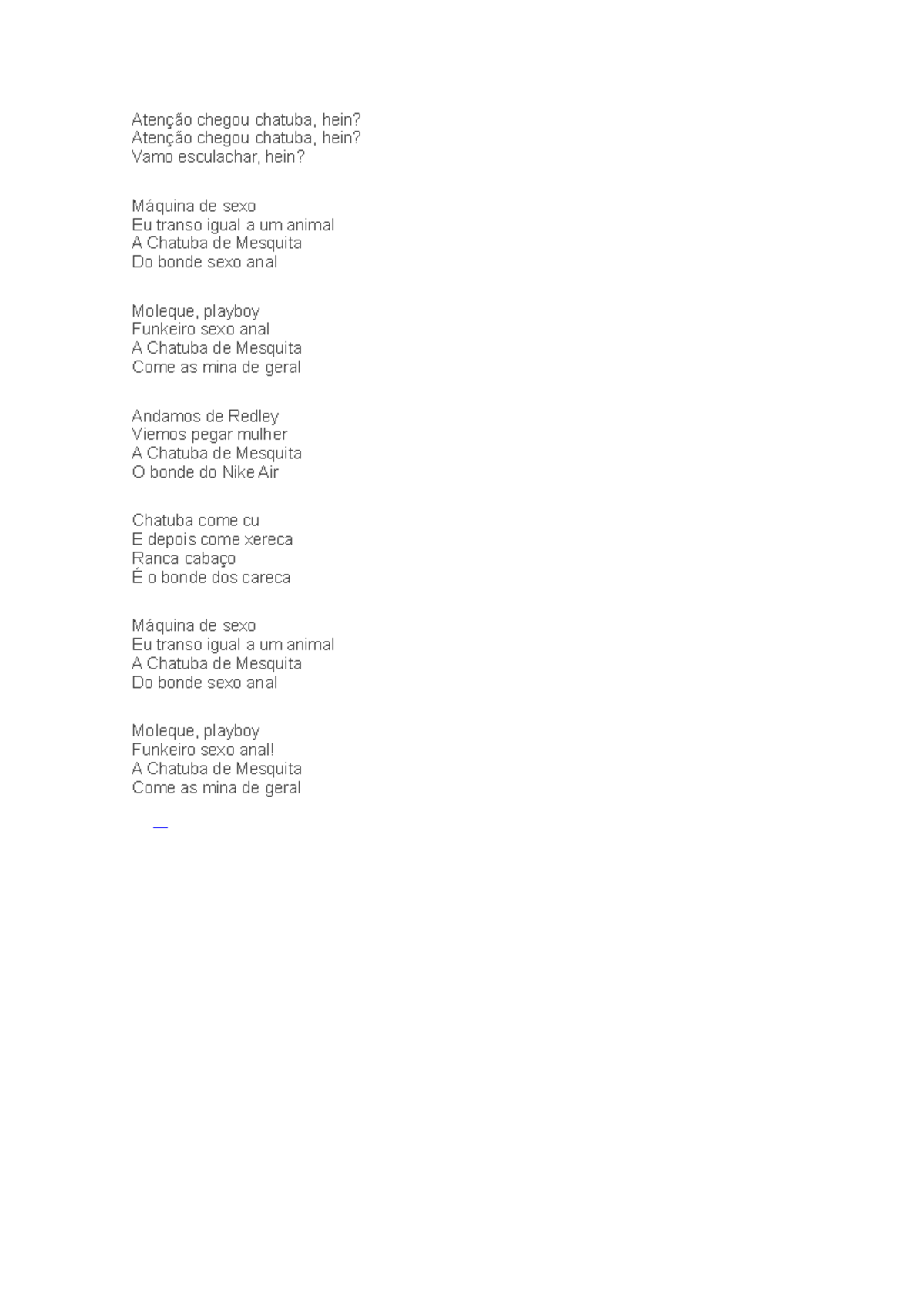 Atenção chegou chatuba, hein?
Atenção chegou chatuba, hein?
Vamo esculachar, hein?

Máquina de sexo
Eu transo igual a um animal
A Chatuba de Mesquita
Do bonde sexo anal

Moleque, playboy
Funkeiro sexo anal
A Chatuba de Mesquita
Come as mina de geral

Andamos de Redley
Viemos pegar mulher
A Chatuba de Mesquita
O bonde do Nike Air

Chatuba come cu
E depois come xereca
Ranca cabaço
É o bonde dos careca

Máquina de sexo
Eu transo igual a um animal
A Chatuba de Mesquita
Do bonde sexo anal

Moleque, playboy
Funkeiro sexo anal!
A Chatuba de Mesquita
Come as mina de geral